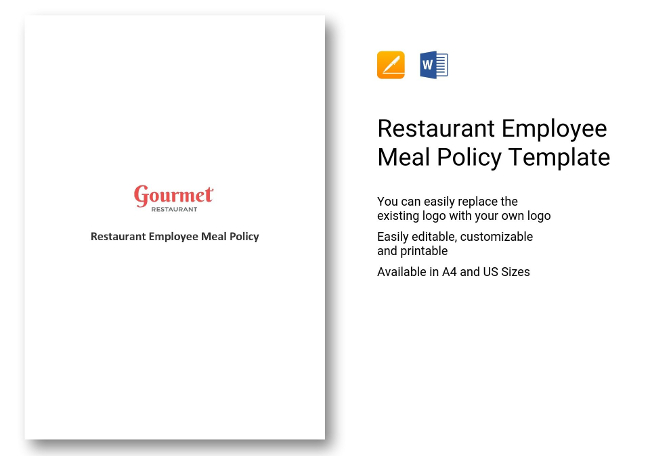 Gourmet
RESTAURANT

Restaurant Employee Meal Policy

W

Restaurant Employee Meal Policy Template

You can easily replace the existing logo with your own logo

Easily editable, customizable and printable

Available in A4 and US Sizes